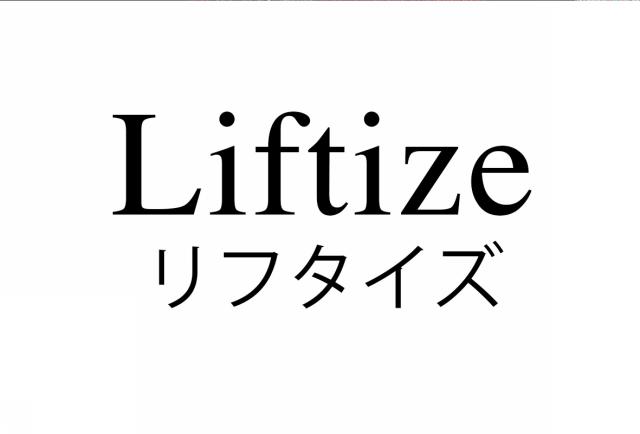 Liftize
リフタイズ